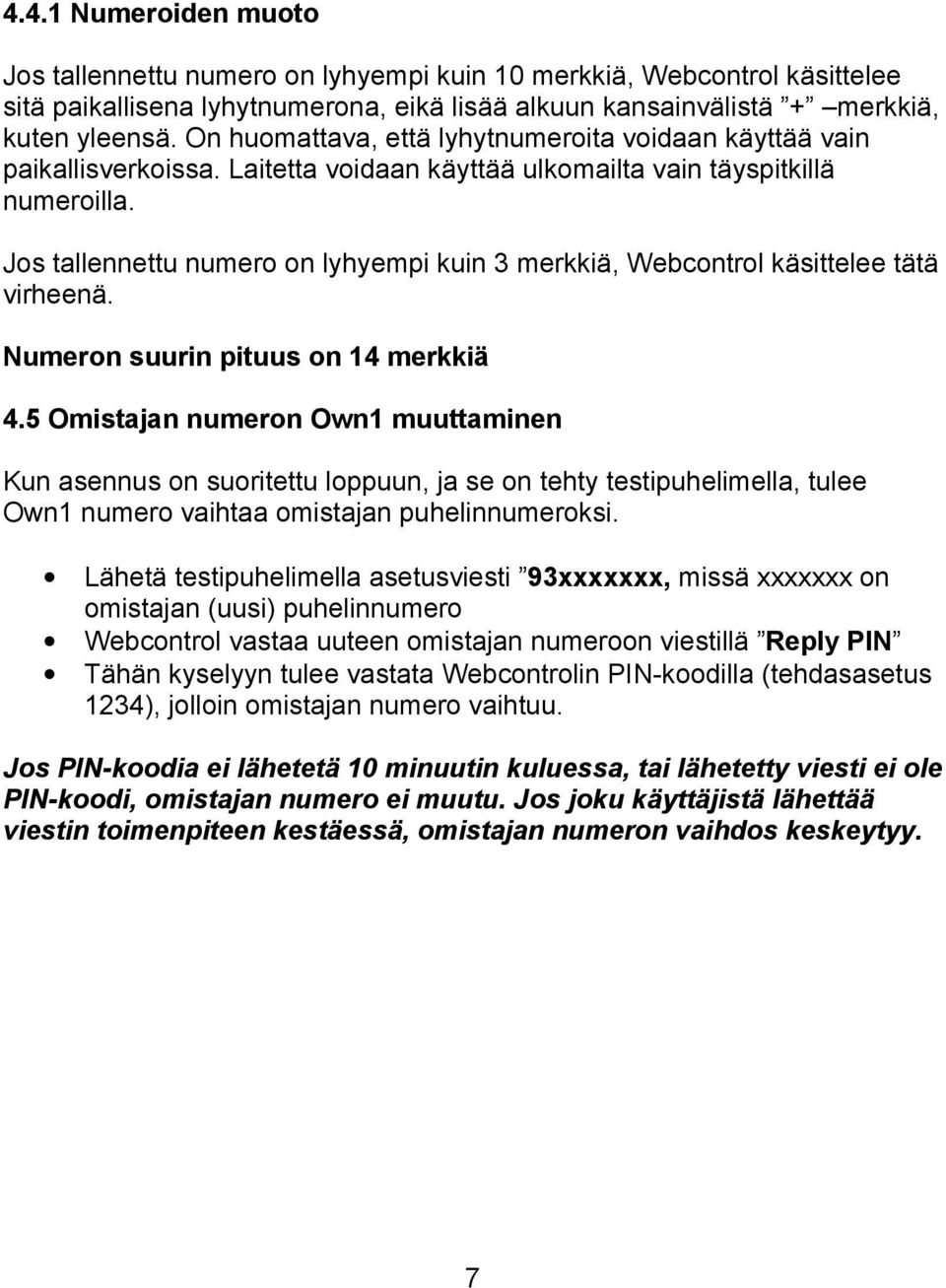 4.4.1 Numeroiden muoto

Jos tallennettu numero on lyhyempi kuin 10 merkkiä, Webcontrol käsittelee sitä paikallisena lyhytnumerona, eikä lisää alkuun kansainvälistä ”+” –merkkiä, kuten yleensä. On huomattava, että lyhytnumeroita voidaan käyttää vain paikallisverkoissa. Laitetta voidaan käyttää ulkomailta vain täyspitkillä numeroilla.

Jos tallennettu numero on lyhyempi kuin 3 merkkiä, Webcontrol käsittelee tätä virheenä.

Numeron suurin pituus on 14 merkkiä

4.5 Omistajan numeron Own1 muuttaminen

Kun asennus on suoritettu loppuun, ja se on tehty testipuhelimella, tulee Own1 numero vaihtaa omistajan puhelinnumeroksi.

• Lähetä testipuhelimella asetusviesti ”93xxxxxxx, missä xxxxxxx on omistajan (uusi) puhelinnumero
• Webcontrol vastaa uuteen omistajan numeroon viestillä ”Reply PIN”
• Tähän kyselyyn tulee vastata Webcontrolin PIN-koodilla (tehdasasetus 1234), jolloin omistajan numero vaihtuu.

Jos PIN-koodia ei lähetetä 10 minuutin kuluessa, tai lähetetty viesti ei ole PIN-koodi, omistajan numero ei muutu. Jos joku käyttäjistä lähettää viestin toimenpiteen kestäessä, omistajan numeron vaihdos keskeytyy.

7